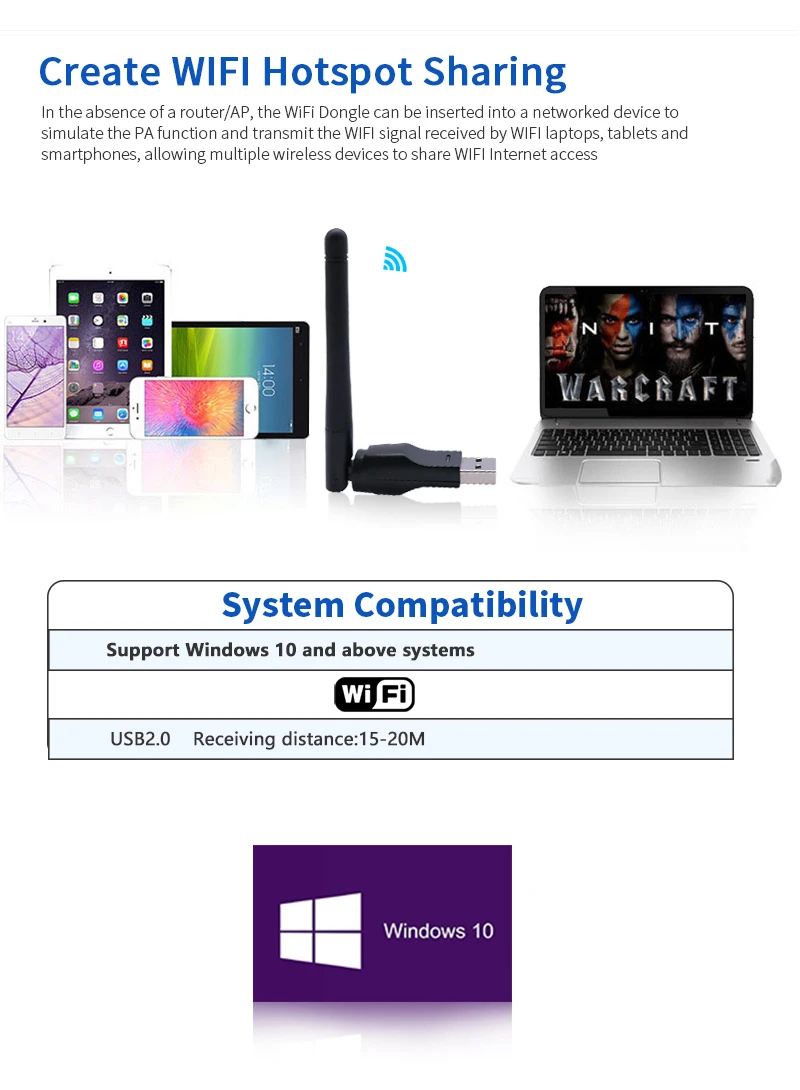 Create WIFI Hotspot Sharing

In the absence of a router/AP, the WiFi Dongle can be inserted into a networked device to simulate the PA function and transmit the WIFI signal received by WIFI laptops, tablets and smartphones, allowing multiple wireless devices to share WIFI Internet access

14:00

WARCRAFT

System Compatibility

Support Windows 10 and above systems

WiFi

USB2.0 Receiving distance:15-20M

Windows 10